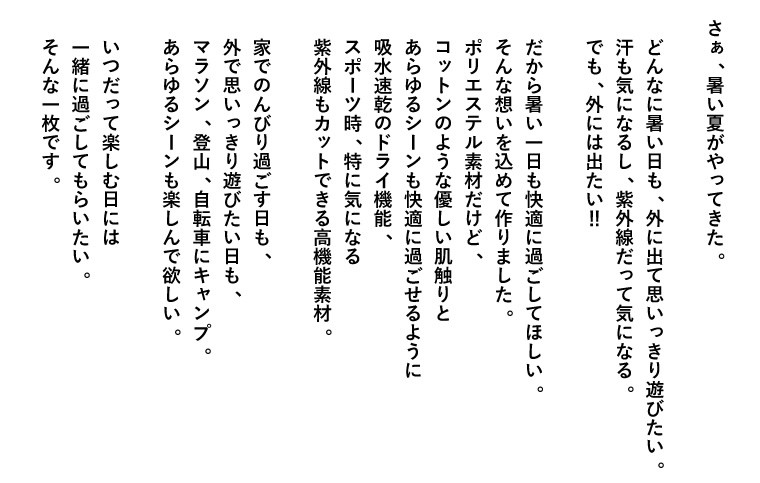 さぁ、暑い夏がやってきた。

どんなに暑い日も、外に出て思いっきり遊びたい。
汗も気になるし、紫外線だって気になる。
でも、外には出たい!!

だから暑い一日も快適に過ごしてほしい。
そんな想いを込めて作りました。
ポリエステル素材だけど、
コットンのような優しい肌触りと
あらゆるシーンも快適に過ごせるように
吸水速乾のドライ機能、
スポーツ時、特に気になる
紫外線もカットできる高機能素材。

家でのんびり過ごす日も、
外で思いっきり遊びたい日も、
マラソン、登山、自転車にキャンプ。
あらゆるシーンも楽しんで欲しい。

いつだって楽しむ日には
一緒に過ごしてもらいたい。
そんな一枚です。